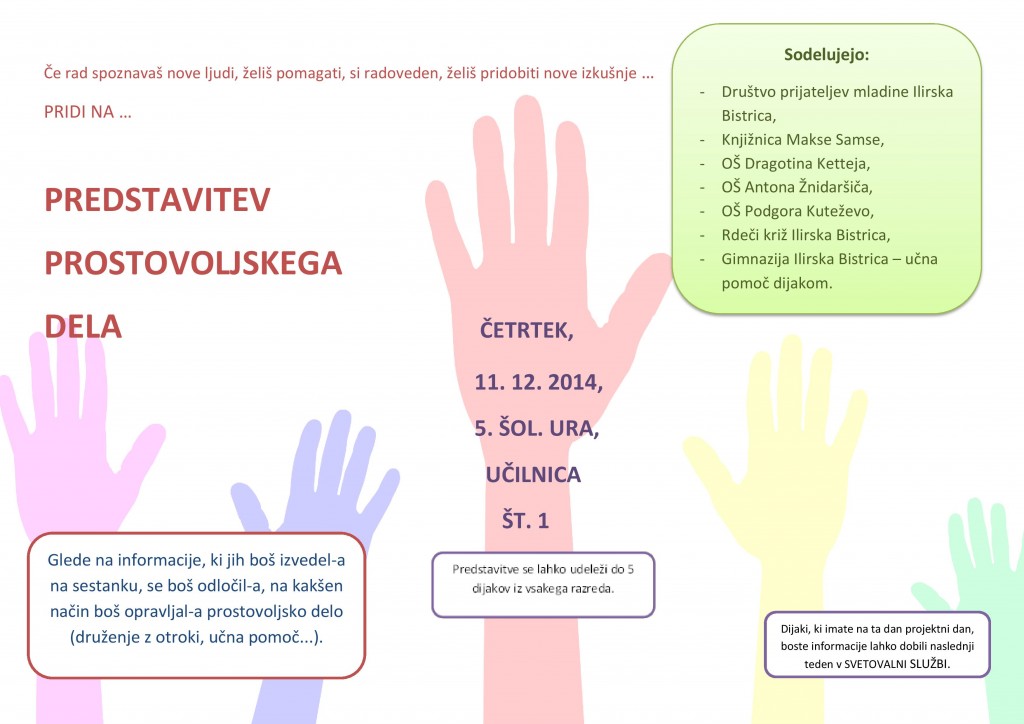 Če rad spoznavaš nove ljudi, želiš pomagati, si radoveden, želiš pridobiti nove izkušnje ...

PRIDI NA ...

PREDSTAVITEV

PROSTOVOLJSKEGA

DELA

Sodelujejo:

- Društvo prijateljev mladine Ilirska Bistrica,
- Knjižnica Makse Samse,
- OŠ Dragotina Ketteja,
- OŠ Antona Žnidaršiča,
- OŠ Podgora Kuteževo,
- Rdeči križ Ilirska Bistrica,
- Gimnazija Ilirska Bistrica – učna pomoč dijakom.

ČETRTEK,

11. 12. 2014,

5. ŠOL. URA,

UČILNICA

ŠT. 1

Predstavitve se lahko udeleži do 5 dijakov iz vsakega razreda.

Glede na informacije, ki jih boš izvedel-a na sestanku, se boš odločil-a, na kakšen način boš opravljal-a prostovoljsko delo (druženje z otroki, učna pomoč...).

Dijaki, ki imate na ta dan projektni dan, boste informacije lahko dobili naslednji teden v SVETOVALNI SLUŽBI.